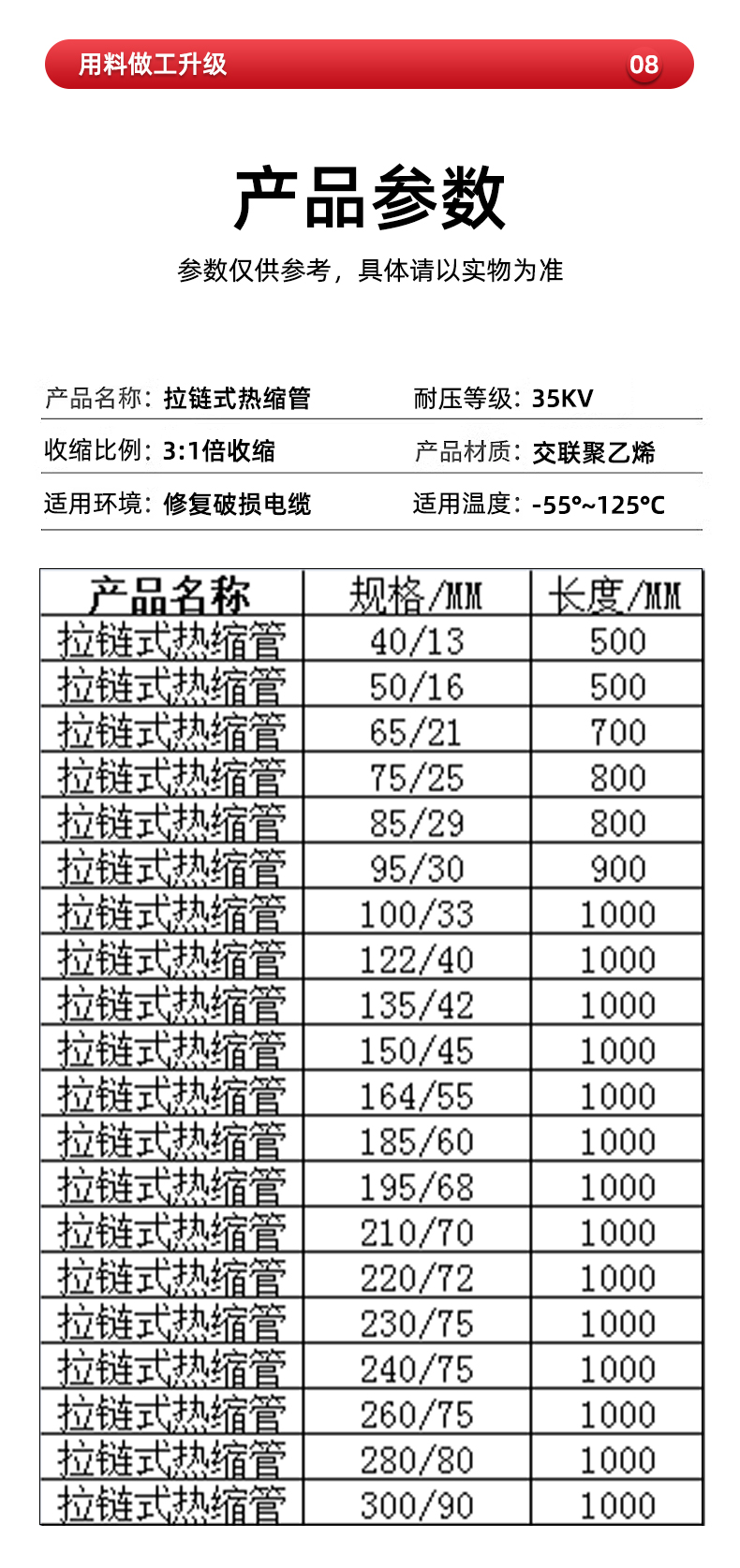 用料做工升级 08

产品参数

参数仅供参考，具体请以实物为准

产品名称：拉链式热缩管

耐压等级：35KV

收缩比例：3:1倍收缩

产品材质：交联聚乙烯

适用环境：修复破损电缆

适用温度：-55°~125°C

| 产品名称 | 规格/MM | 长度/MM |
|---|---|---|
| 拉链式热缩管 | 40/13 | 500 |
| 拉链式热缩管 | 50/16 | 500 |
| 拉链式热缩管 | 65/21 | 700 |
| 拉链式热缩管 | 75/25 | 800 |
| 拉链式热缩管 | 85/29 | 800 |
| 拉链式热缩管 | 95/30 | 900 |
| 拉链式热缩管 | 100/33 | 1000 |
| 拉链式热缩管 | 122/40 | 1000 |
| 拉链式热缩管 | 135/42 | 1000 |
| 拉链式热缩管 | 150/45 | 1000 |
| 拉链式热缩管 | 164/55 | 1000 |
| 拉链式热缩管 | 185/60 | 1000 |
| 拉链式热缩管 | 195/68 | 1000 |
| 拉链式热缩管 | 210/70 | 1000 |
| 拉链式热缩管 | 220/72 | 1000 |
| 拉链式热缩管 | 230/75 | 1000 |
| 拉链式热缩管 | 240/75 | 1000 |
| 拉链式热缩管 | 260/75 | 1000 |
| 拉链式热缩管 | 280/80 | 1000 |
| 拉链式热缩管 | 300/90 | 1000 |